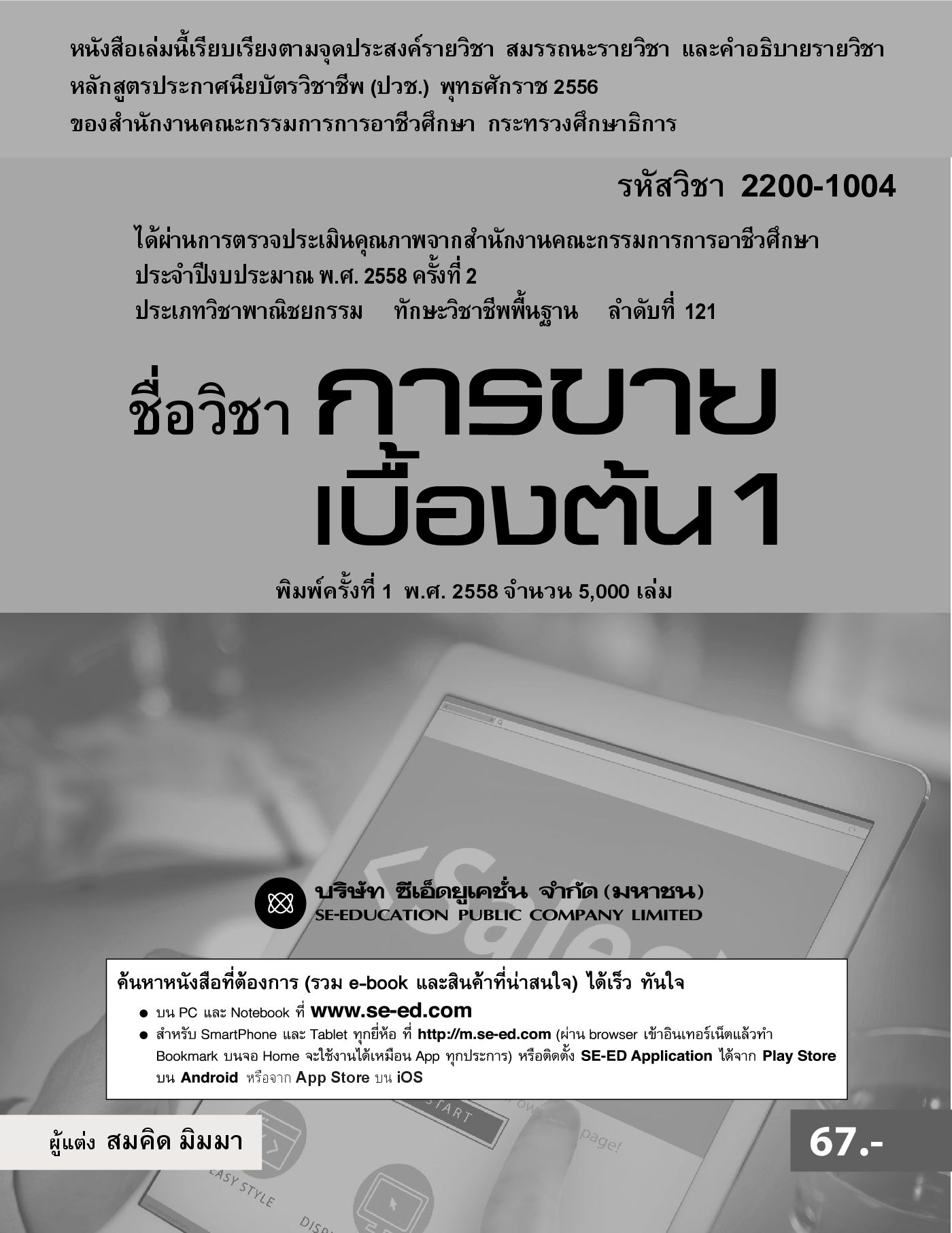 หนังสือเล่มนี้เรียบเรียงตามจุดประสงค์รายวิชา สมรรถนะรายวิชา และคำอธิบายรายวิชา
หลักสูตรประกาศนียบัตรวิชาชีพ (ปวช.) พุทธศักราช 2556
ของสำนักงานคณะกรรมการการอาชีวศึกษา กระทรวงศึกษาธิการ

รหัสวิชา 2200-1004

ได้ผ่านการตรวจประเมินคุณภาพจากสำนักงานคณะกรรมการการอาชีวศึกษา
ประจำปีงบประมาณ พ.ศ. 2558 ครั้งที่ 2
ประเภทวิชาพาณิชยกรรม ทักษะวิชาชีพพื้นฐาน ลำดับที่ 121

ชื่อวิชา การขาย
เบื้องต้น 1

พิมพ์ครั้งที่ 1 พ.ศ. 2558 จำนวน 5,000 เล่ม

บริษัท ซีเอ็ดยูเคชั่น จำกัด (มหาชน)
SE-EDUCATION PUBLIC COMPANY LIMITED

ค้นหาหนังสือที่ต้องการ (รวม e-book และสินค้าที่น่าสนใจ) ได้เร็ว ทันใจ
• บน PC และ Notebook ที่ www.se-ed.com
• สำหรับ SmartPhone และ Tablet ทุกยี่ห้อ ที่ http://m.se-ed.com (ผ่าน browser เข้าอินเทอร์เน็ตแล้วทำ Bookmark บนจอ Home จะใช้งานได้เหมือน App ทุกประการ) หรือติดตั้ง SE-ED Application ได้จาก Play Store บน Android หรือจาก App Store บน iOS

ผู้แต่ง สมคิด มิมมา

67.-